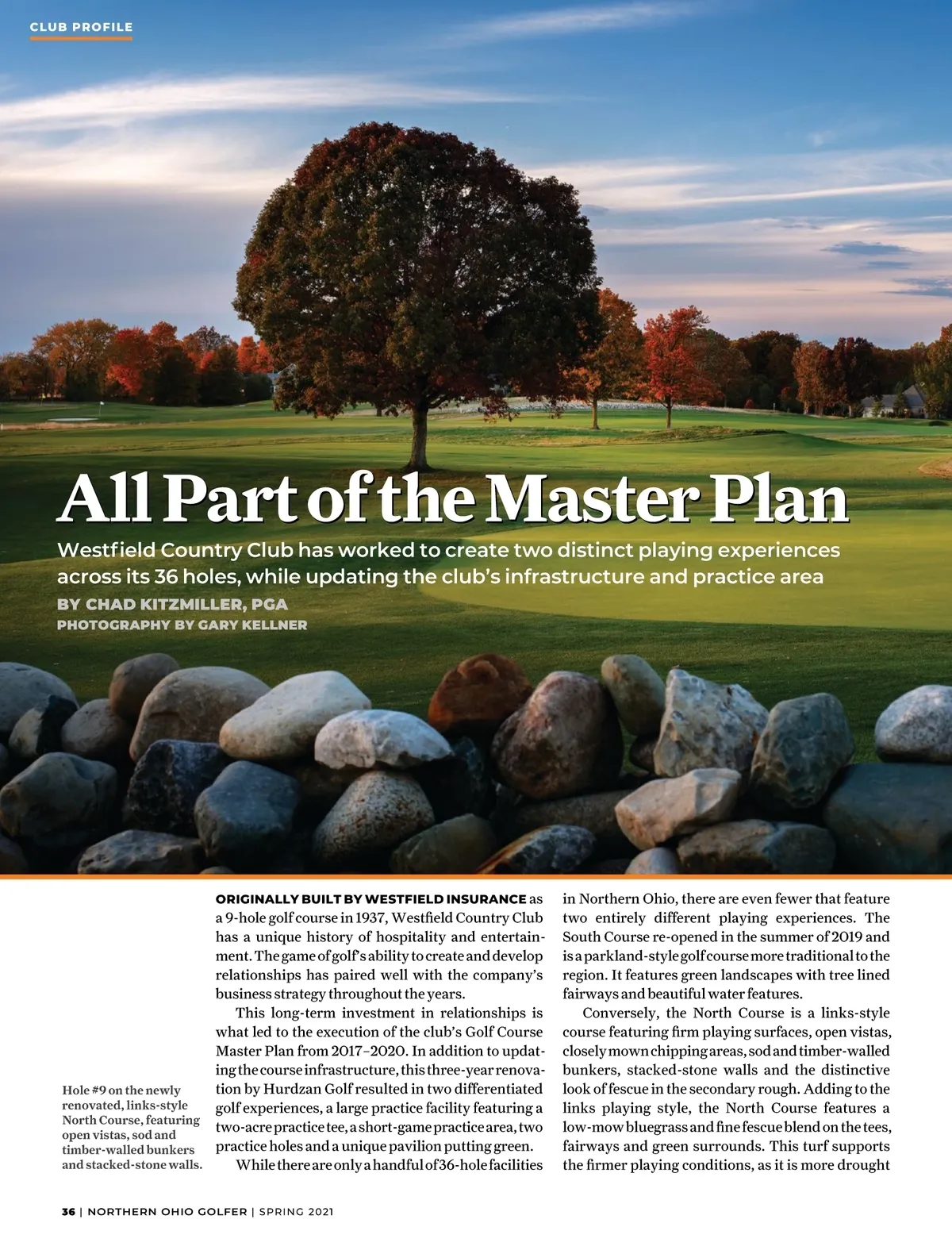 CLUB PROFILE

All Part of the Master Plan

Westfield Country Club has worked to create two distinct playing experiences across its 36 holes, while updating the club's infrastructure and practice area

BY CHAD KITZMILLER, PGA
PHOTOGRAPHY BY GARY KELLNER

Hole #9 on the newly renovated, links-style North Course, featuring open vistas, sod and timber-walled bunkers and stacked-stone walls.

ORIGINALLY BUILT BY WESTFIELD INSURANCE as a 9-hole golf course in 1937, Westfield Country Club has a unique history of hospitality and entertainment. The game of golf's ability to create and develop relationships has paired well with the company's business strategy throughout the years.

This long-term investment in relationships is what led to the execution of the club's Golf Course Master Plan from 2017–2020. In addition to updating the course infrastructure, this three-year renovation by Hurdzan Golf resulted in two differentiated golf experiences, a large practice facility featuring a two-acre practice tee, a short-game practice area, two practice holes and a unique pavilion putting green.

While there are only a handful of 36-hole facilities in Northern Ohio, there are even fewer that feature two entirely different playing experiences. The South Course re-opened in the summer of 2019 and is a parkland-style golf course more traditional to the region. It features green landscapes with tree lined fairways and beautiful water features.

Conversely, the North Course is a links-style course featuring firm playing surfaces, open vistas, closely mown chipping areas, sod and timber-walled bunkers, stacked-stone walls and the distinctive look of fescue in the secondary rough. Adding to the links playing style, the North Course features a low-mow bluegrass and fine fescue blend on the tees, fairways and green surrounds. This turf supports the firmer playing conditions, as it is more drought

36 | NORTHERN OHIO GOLFER | SPRING 2021